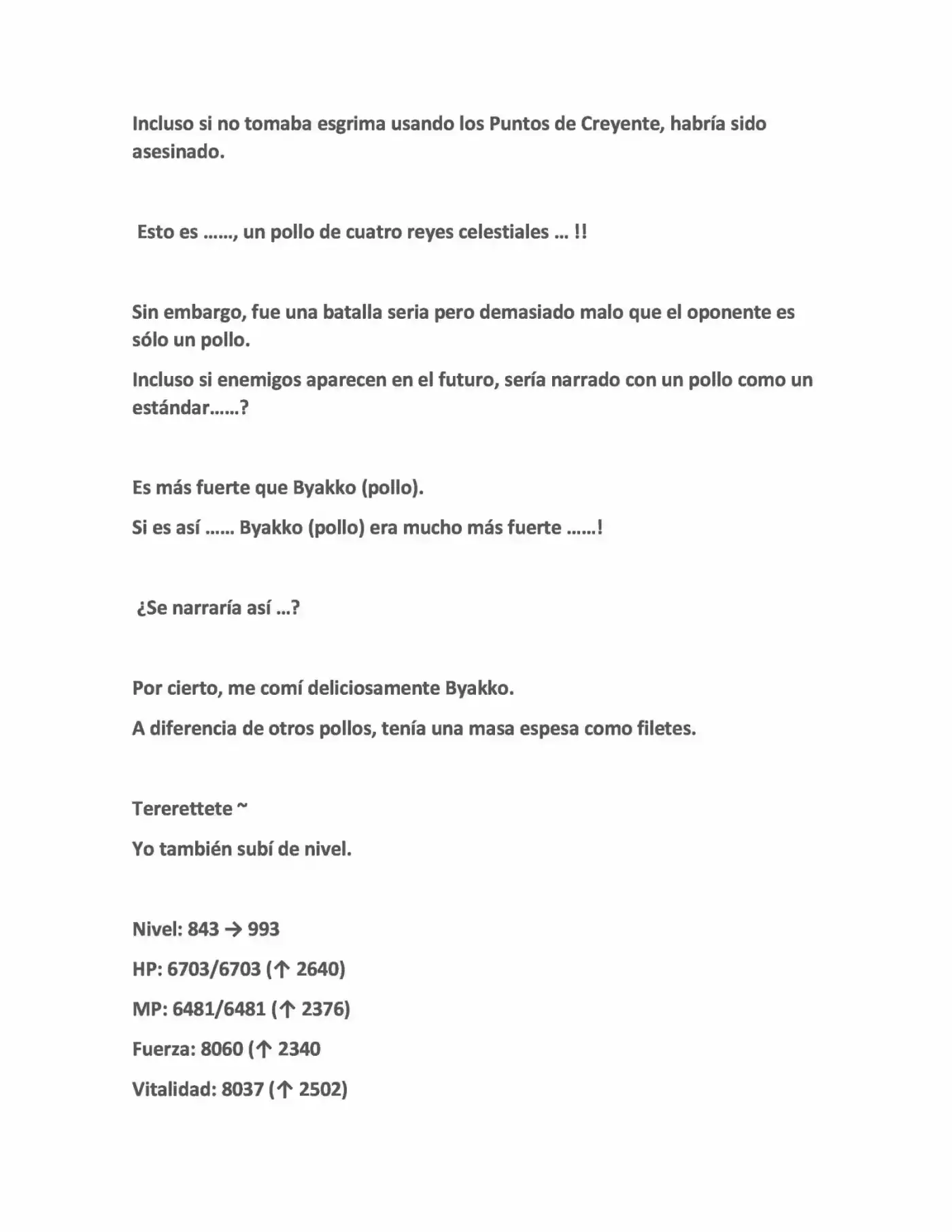 Incluso si no tomaba esgrima usando los Puntos de Creyente, habría sido asesinado.

Esto es ……, un pollo de cuatro reyes celestiales … !!

Sin embargo, fue una batalla seria pero demasiado malo que el oponente es sólo un pollo.

Incluso si enemigos aparecen en el futuro, sería narrado con un pollo como un estándar……?

Es más fuerte que Byakko (pollo).

Si es así …… Byakko (pollo) era mucho más fuerte ……!

¿Se narraría así …?

Por cierto, me comí deliciosamente Byakko.

A diferencia de otros pollos, tenía una masa espesa como filetes.

Tererettete ~

Yo también subí de nivel.

Nivel: 843 → 993

HP: 6703/6703 (↑ 2640)

MP: 6481/6481 (↑ 2376)

Fuerza: 8060 (↑ 2340

Vitalidad: 8037 (↑ 2502)